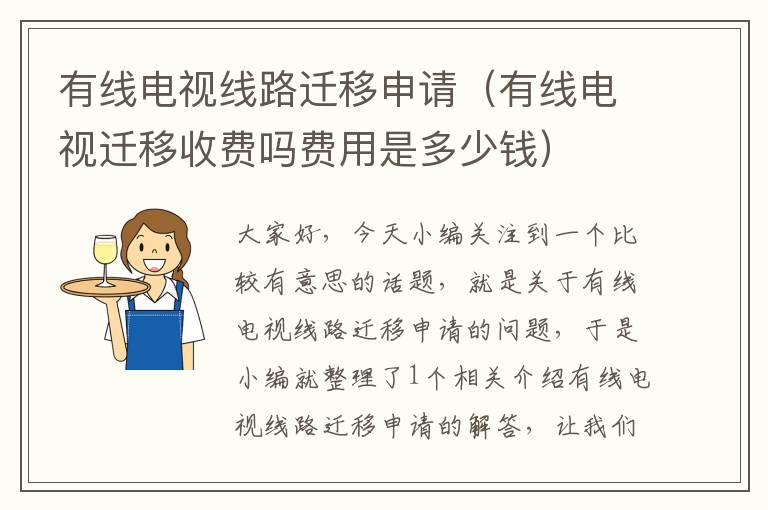 有线电视线路迁移申请（有线电视迁移收费吗费用是多少钱）

大家好，今天小编关注到一个比较有意思的话题，就是关于有线电视线路迁移申请的问题，于是小编就整理了1个相关介绍有线电视线路迁移申请的解答，让我们